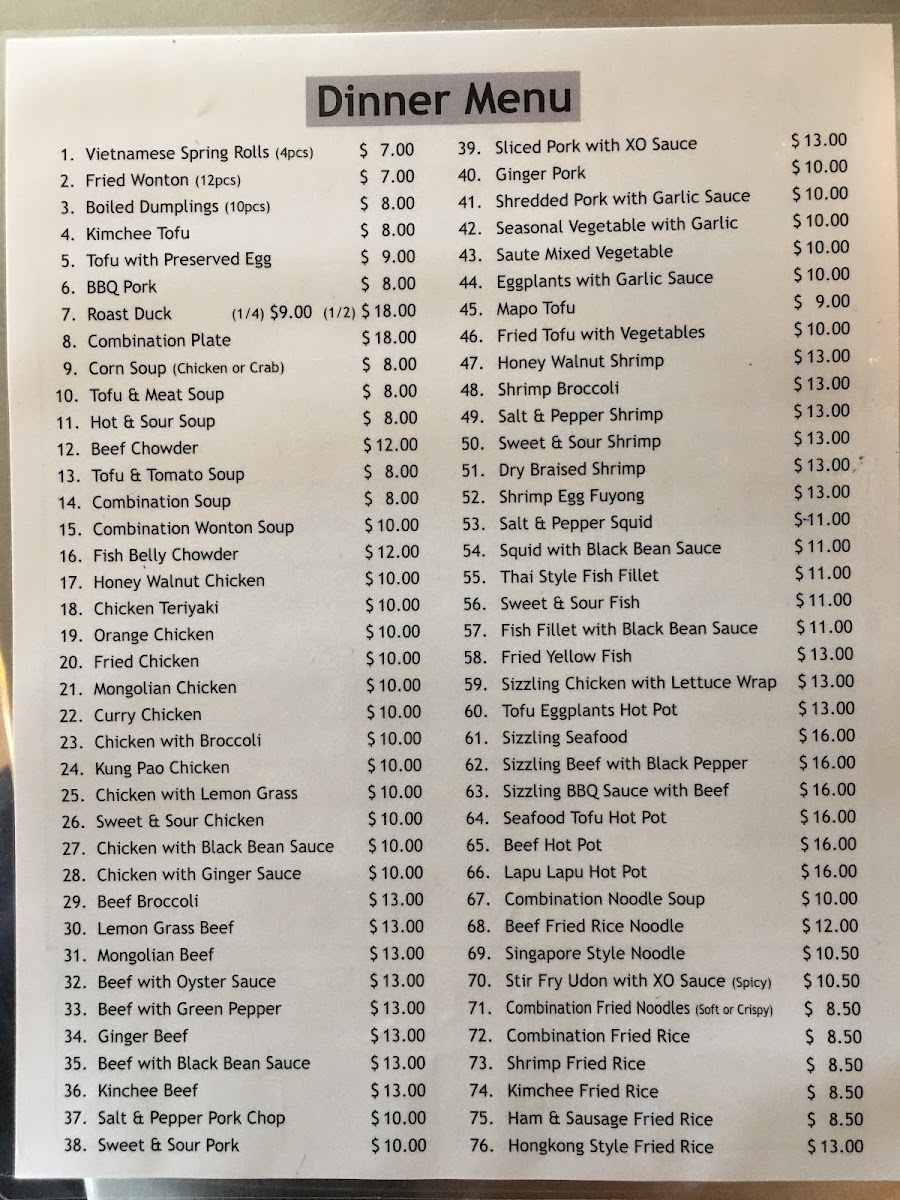 Dinner Menu

1. Vietnamese Spring Rolls (4pcs) $ 7.00
2. Fried Wonton (12pcs) $ 7.00
3. Boiled Dumplings (10pcs) $ 8.00
4. Kimchee Tofu $ 8.00
5. Tofu with Preserved Egg $ 9.00
6. BBQ Pork $ 8.00
7. Roast Duck (1/4) $9.00 (1/2) $18.00
8. Combination Plate $18.00
9. Corn Soup (Chicken or Crab) $ 8.00
10. Tofu & Meat Soup $ 8.00
11. Hot & Sour Soup $ 8.00
12. Beef Chowder $12.00
13. Tofu & Tomato Soup $ 8.00
14. Combination Soup $ 8.00
15. Combination Wonton Soup $10.00
16. Fish Belly Chowder $12.00
17. Honey Walnut Chicken $10.00
18. Chicken Teriyaki $10.00
19. Orange Chicken $10.00
20. Fried Chicken $10.00
21. Mongolian Chicken $10.00
22. Curry Chicken $10.00
23. Chicken with Broccoli $10.00
24. Kung Pao Chicken $10.00
25. Chicken with Lemon Grass $10.00
26. Sweet & Sour Chicken $10.00
27. Chicken with Black Bean Sauce $10.00
28. Chicken with Ginger Sauce $10.00
29. Beef Broccoli $13.00
30. Lemon Grass Beef $13.00
31. Mongolian Beef $13.00
32. Beef with Oyster Sauce $13.00
33. Beef with Green Pepper $13.00
34. Ginger Beef $13.00
35. Beef with Black Bean Sauce $13.00
36. Kinchee Beef $13.00
37. Salt & Pepper Pork Chop $10.00
38. Sweet & Sour Pork $10.00
39. Sliced Pork with XO Sauce $13.00
40. Ginger Pork $10.00
41. Shredded Pork with Garlic Sauce $10.00
42. Seasonal Vegetable with Garlic $10.00
43. Saute Mixed Vegetable $10.00
44. Eggplants with Garlic Sauce $10.00
45. Mapo Tofu $ 9.00
46. Fried Tofu with Vegetables $10.00
47. Honey Walnut Shrimp $13.00
48. Shrimp Broccoli $13.00
49. Salt & Pepper Shrimp $13.00
50. Sweet & Sour Shrimp $13.00
51. Dry Braised Shrimp $13.00
52. Shrimp Egg Fuyong $13.00
53. Salt & Pepper Squid $11.00
54. Squid with Black Bean Sauce $11.00
55. Thai Style Fish Fillet $11.00
56. Sweet & Sour Fish $11.00
57. Fish Fillet with Black Bean Sauce $11.00
58. Fried Yellow Fish $13.00
59. Sizzling Chicken with Lettuce Wrap $13.00
60. Tofu Eggplants Hot Pot $13.00
61. Sizzling Seafood $16.00
62. Sizzling Beef with Black Pepper $16.00
63. Sizzling BBQ Sauce with Beef $16.00
64. Seafood Tofu Hot Pot $16.00
65. Beef Hot Pot $16.00
66. Lapu Lapu Hot Pot $16.00
67. Combination Noodle Soup $10.00
68. Beef Fried Rice Noodle $12.00
69. Singapore Style Noodle $10.50
70. Stir Fry Udon with XO Sauce (Spicy) $10.50
71. Combination Fried Noodles (Soft or Crispy) $ 8.50
72. Combination Fried Rice $ 8.50
73. Shrimp Fried Rice $ 8.50
74. Kimchee Fried Rice $ 8.50
75. Ham & Sausage Fried Rice $ 8.50
76. Hongkong Style Fried Rice $13.00